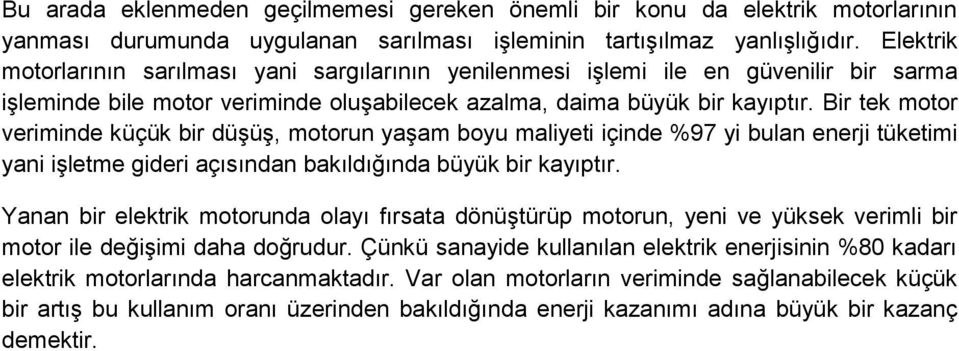 Bu arada eklenmeden geçilmemesi gereken önemli bir konu da elektrik motorlarının yanması durumunda uygulanan sarılması işleminin tartışılmaz yanlışlığıdır. Elektrik motorlarının sarılması yani sargılarının yenilenmesi işlemi ile en güvenilir bir sarma işleminde bile motor veriminde oluşabilecek azalma, daima büyük bir kayıptır. Bir tek motor veriminde küçük bir düşüş, motorun yaşam boyu maliyeti içinde %97 yi bulan enerji tüketimi yani işletme gideri açısından bakıldığında büyük bir kayıptır.

Yanan bir elektrik motorunda olayı fırsata dönüştürüp motorun, yeni ve yüksek verimli bir motor ile değişimi daha doğrudur. Çünkü sanayide kullanılan elektrik enerjisinin %80 kadarı elektrik motorlarında harcanmaktadır. Var olan motorların veriminde sağlanabilecek küçük bir artış bu kullanım oranı üzerinden bakıldığında enerji kazanımı adına büyük bir kazanç demektir.